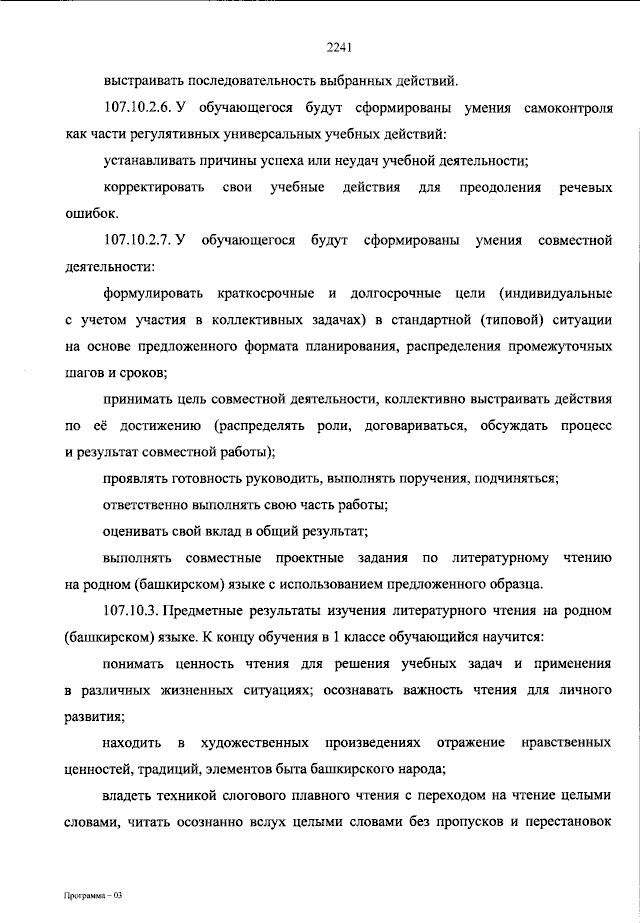 2241

выстраивать последовательность выбранных действий.

107.10.2.6. У обучающегося будут сформированы умения самоконтроля как части регулятивных универсальных учебных действий:

устанавливать причины успеха или неудач учебной деятельности;

корректировать свои учебные действия для преодоления речевых ошибок.

107.10.2.7. У обучающегося будут сформированы умения совместной деятельности:

формулировать краткосрочные и долгосрочные цели (индивидуальные с учетом участия в коллективных задачах) в стандартной (типовой) ситуации на основе предложенного формата планирования, распределения промежуточных шагов и сроков;

принимать цель совместной деятельности, коллективно выстраивать действия по её достижению (распределять роли, договариваться, обсуждать процесс и результат совместной работы);

проявлять готовность руководить, выполнять поручения, подчиняться;

ответственно выполнять свою часть работы;

оценивать свой вклад в общий результат;

выполнять совместные проектные задания по литературному чтению на родном (башкирском) языке с использованием предложенного образца.

107.10.3. Предметные результаты изучения литературного чтения на родном (башкирском) языке. К концу обучения в 1 классе обучающийся научится:

понимать ценность чтения для решения учебных задач и применения в различных жизненных ситуациях; осознавать важность чтения для личного развития;

находить в художественных произведениях отражение нравственных ценностей, традиций, элементов быта башкирского народа;

владеть техникой слогового плавного чтения с переходом на чтение целыми словами, читать осознанно вслух целыми словами без пропусков и перестановок

Программа – 03